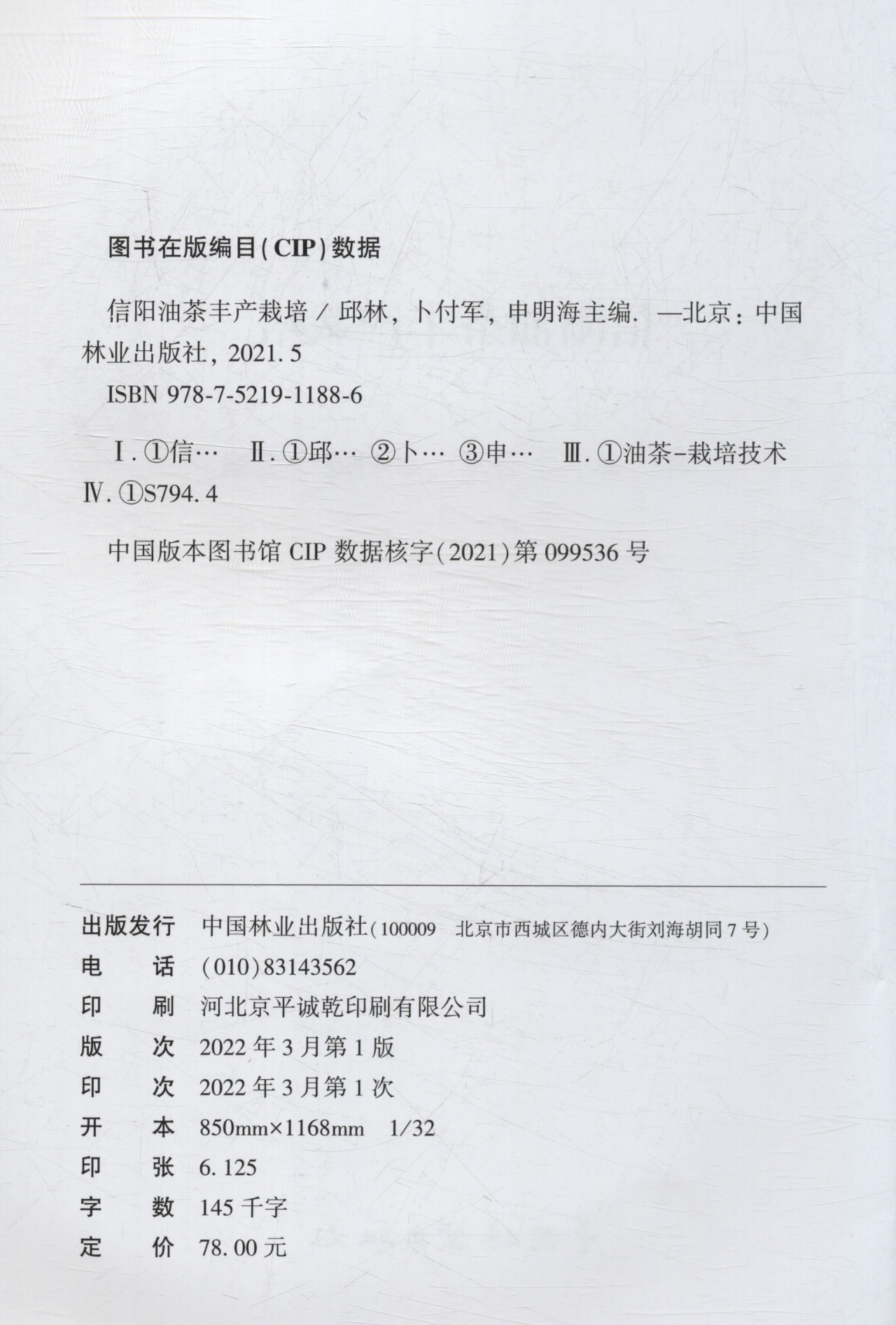 图书在版编目(CIP)数据

信阳油茶丰产栽培 / 邱林, 卜付军, 申明海主编. —北京: 中国林业出版社, 2021.5

ISBN 978-7-5219-1188-6

Ⅰ. ①信…　Ⅱ. ①邱…　②卜…　③申…　Ⅲ. ①油茶-栽培技术　Ⅳ. ①S794.4

中国版本图书馆 CIP 数据核字(2021)第 099536 号

出版发行　中国林业出版社(100009　北京市西城区德内大街刘海胡同 7 号)
电　　话　(010)83143562
印　　刷　河北京平诚乾印刷有限公司
版　　次　2022 年 3 月第 1 版
印　　次　2022 年 3 月第 1 次
开　　本　850mm×1168mm　1/32
印　　张　6.125
字　　数　145 千字
定　　价　78.00 元